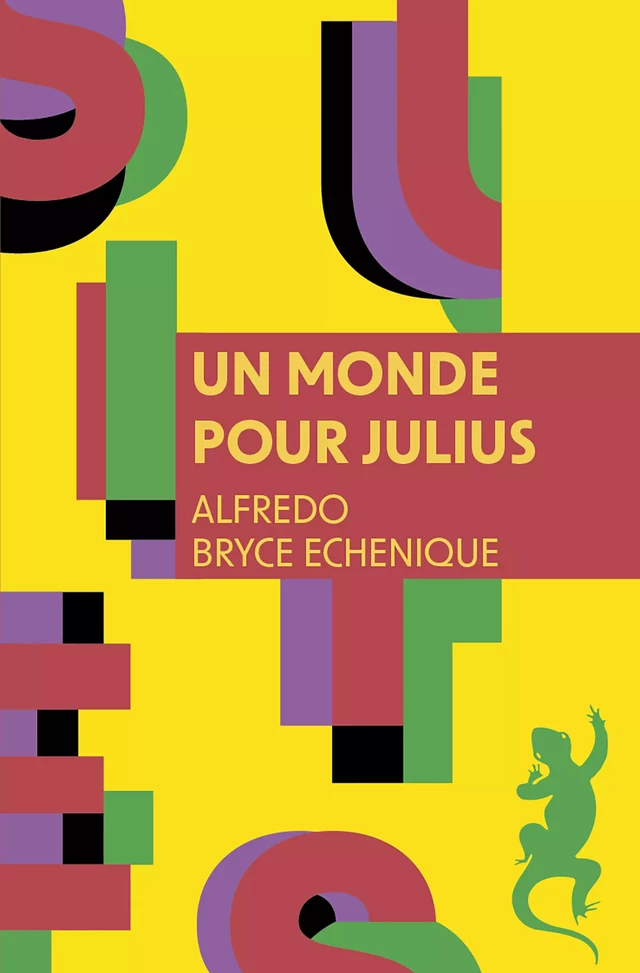 UN MONDE POUR JULIUS

ALFREDO BRYCE ECHENIQUE